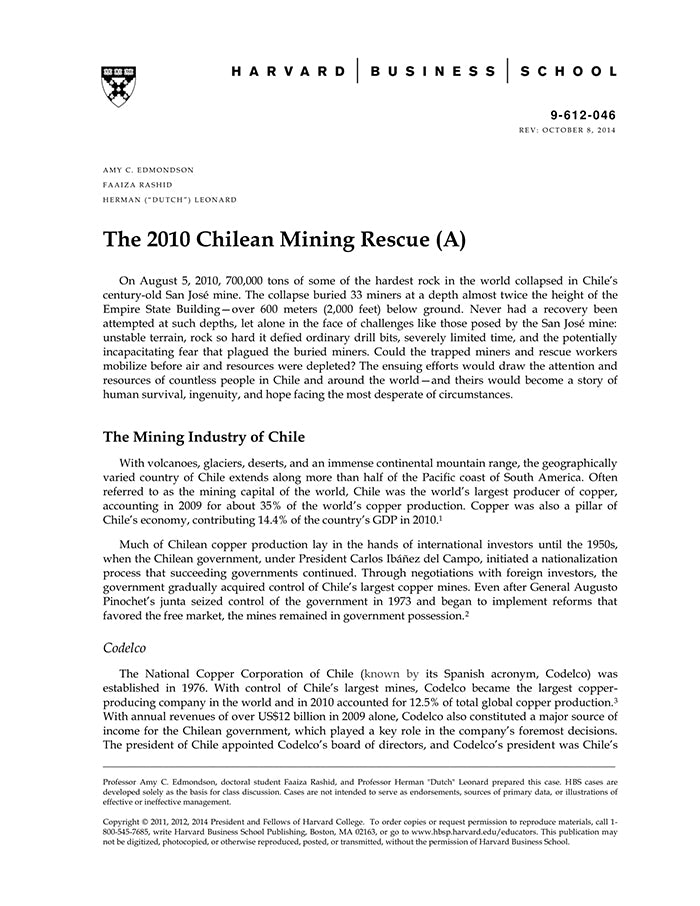 HARVARD | BUSINESS | SCHOOL

9-612-046
REV: OCTOBER 8, 2014

AMY C. EDMONDSON
FAAIZA RASHID
HERMAN ("DUTCH") LEONARD

The 2010 Chilean Mining Rescue (A)

On August 5, 2010, 700,000 tons of some of the hardest rock in the world collapsed in Chile's century-old San José mine. The collapse buried 33 miners at a depth almost twice the height of the Empire State Building—over 600 meters (2,000 feet) below ground. Never had a recovery been attempted at such depths, let alone in the face of challenges like those posed by the San José mine: unstable terrain, rock so hard it defied ordinary drill bits, severely limited time, and the potentially incapacitating fear that plagued the buried miners. Could the trapped miners and rescue workers mobilize before air and resources were depleted? The ensuing efforts would draw the attention and resources of countless people in Chile and around the world—and theirs would become a story of human survival, ingenuity, and hope facing the most desperate of circumstances.

The Mining Industry of Chile

With volcanoes, glaciers, deserts, and an immense continental mountain range, the geographically varied country of Chile extends along more than half of the Pacific coast of South America. Often referred to as the mining capital of the world, Chile was the world's largest producer of copper, accounting in 2009 for about 35% of the world's copper production. Copper was also a pillar of Chile's economy, contributing 14.4% of the country's GDP in 2010.$^1$

Much of Chilean copper production lay in the hands of international investors until the 1950s, when the Chilean government, under President Carlos Ibáñez del Campo, initiated a nationalization process that succeeding governments continued. Through negotiations with foreign investors, the government gradually acquired control of Chile's largest copper mines. Even after General Augusto Pinochet's junta seized control of the government in 1973 and began to implement reforms that favored the free market, the mines remained in government possession.$^2$

Codelco

The National Copper Corporation of Chile (known by its Spanish acronym, Codelco) was established in 1976. With control of Chile's largest mines, Codelco became the largest copper-producing company in the world and in 2010 accounted for 12.5% of total global copper production.$^3$ With annual revenues of over US$12 billion in 2009 alone, Codelco also constituted a major source of income for the Chilean government, which played a key role in the company's foremost decisions. The president of Chile appointed Codelco's board of directors, and Codelco's president was Chile's

Professor Amy C. Edmondson, doctoral student Faaiza Rashid, and Professor Herman "Dutch" Leonard prepared this case. HBS cases are developed solely as the basis for class discussion. Cases are not intended to serve as endorsements, sources of primary data, or illustrations of effective or ineffective management.

Copyright © 2011, 2012, 2014 President and Fellows of Harvard College. To order copies or request permission to reproduce materials, call 1-800-545-7685, write Harvard Business School Publishing, Boston, MA 02163, or go to www.hbsp.harvard.edu/educators. This publication may not be digitized, photocopied, or otherwise reproduced, posted, or transmitted, without the permission of Harvard Business School.